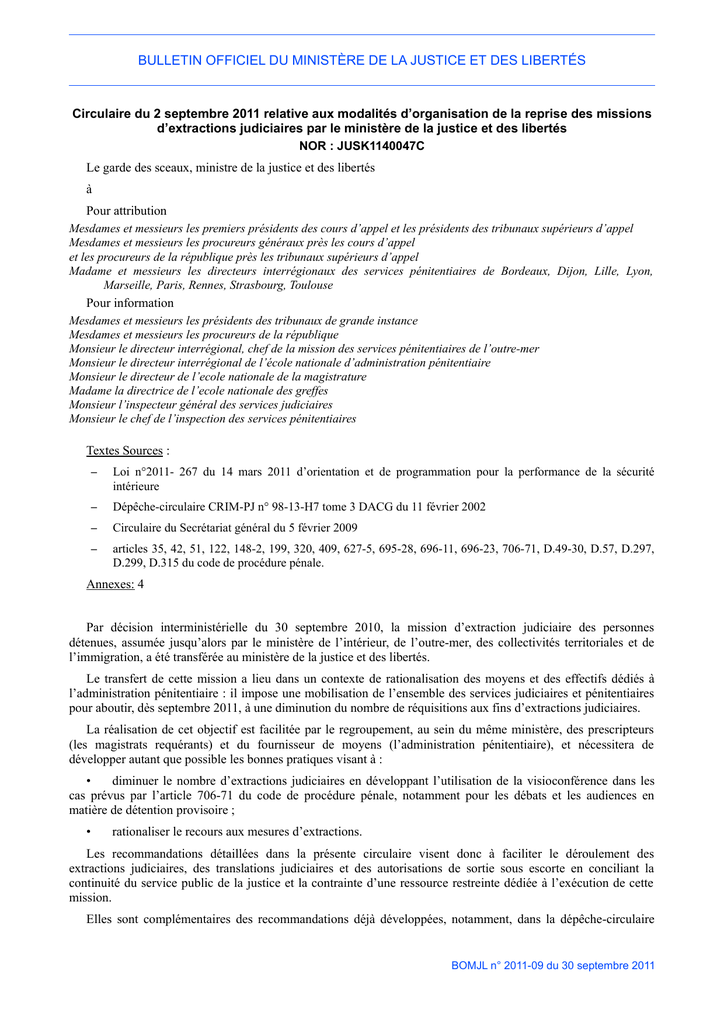 BULLETIN OFFICIEL DU MINISTÈRE DE LA JUSTICE ET DES LIBERTÉS

Circulaire du 2 septembre 2011 relative aux modalités d'organisation de la reprise des missions d'extractions judiciaires par le ministère de la justice et des libertés
NOR : JUSK1140047C

Le garde des sceaux, ministre de la justice et des libertés

à

Pour attribution
Mesdames et messieurs les premiers présidents des cours d'appel et les présidents des tribunaux supérieurs d'appel
Mesdames et messieurs les procureurs généraux près les cours d'appel
et les procureurs de la république près les tribunaux supérieurs d'appel
Madame et messieurs les directeurs interrégionaux des services pénitentiaires de Bordeaux, Dijon, Lille, Lyon, Marseille, Paris, Rennes, Strasbourg, Toulouse

Pour information
Mesdames et messieurs les présidents des tribunaux de grande instance
Mesdames et messieurs les procureurs de la république
Monsieur le directeur interrégional, chef de la mission des services pénitentiaires de l'outre-mer
Monsieur le directeur interrégional de l'école nationale d'administration pénitentiaire
Monsieur le directeur de l'ecole nationale de la magistrature
Madame la directrice de l'ecole nationale des greffes
Monsieur l'inspecteur général des services judiciaires
Monsieur le chef de l'inspection des services pénitentiaires

Textes Sources :
– Loi n°2011- 267 du 14 mars 2011 d'orientation et de programmation pour la performance de la sécurité intérieure
– Dépêche-circulaire CRIM-PJ n° 98-13-H7 tome 3 DACG du 11 février 2002
– Circulaire du Secrétariat général du 5 février 2009
– articles 35, 42, 51, 122, 148-2, 199, 320, 409, 627-5, 695-28, 696-11, 696-23, 706-71, D.49-30, D.57, D.297, D.299, D.315 du code de procédure pénale.

Annexes: 4

Par décision interministérielle du 30 septembre 2010, la mission d'extraction judiciaire des personnes détenues, assumée jusqu'alors par le ministère de l'intérieur, de l'outre-mer, des collectivités territoriales et de l'immigration, a été transférée au ministère de la justice et des libertés.

Le transfert de cette mission a lieu dans un contexte de rationalisation des moyens et des effectifs dédiés à l'administration pénitentiaire : il impose une mobilisation de l'ensemble des services judiciaires et pénitentiaires pour aboutir, dès septembre 2011, à une diminution du nombre de réquisitions aux fins d'extractions judiciaires.

La réalisation de cet objectif est facilitée par le regroupement, au sein du même ministère, des prescripteurs (les magistrats requérants) et du fournisseur de moyens (l'administration pénitentiaire), et nécessitera de développer autant que possible les bonnes pratiques visant à :

• diminuer le nombre d'extractions judiciaires en développant l'utilisation de la visioconférence dans les cas prévus par l'article 706-71 du code de procédure pénale, notamment pour les débats et les audiences en matière de détention provisoire ;

• rationaliser le recours aux mesures d'extractions.

Les recommandations détaillées dans la présente circulaire visent donc à faciliter le déroulement des extractions judiciaires, des translations judiciaires et des autorisations de sortie sous escorte en conciliant la continuité du service public de la justice et la contrainte d'une ressource restreinte dédiée à l'exécution de cette mission.

Elles sont complémentaires des recommandations déjà développées, notamment, dans la dépêche-circulaire

BOMJL n° 2011-09 du 30 septembre 2011